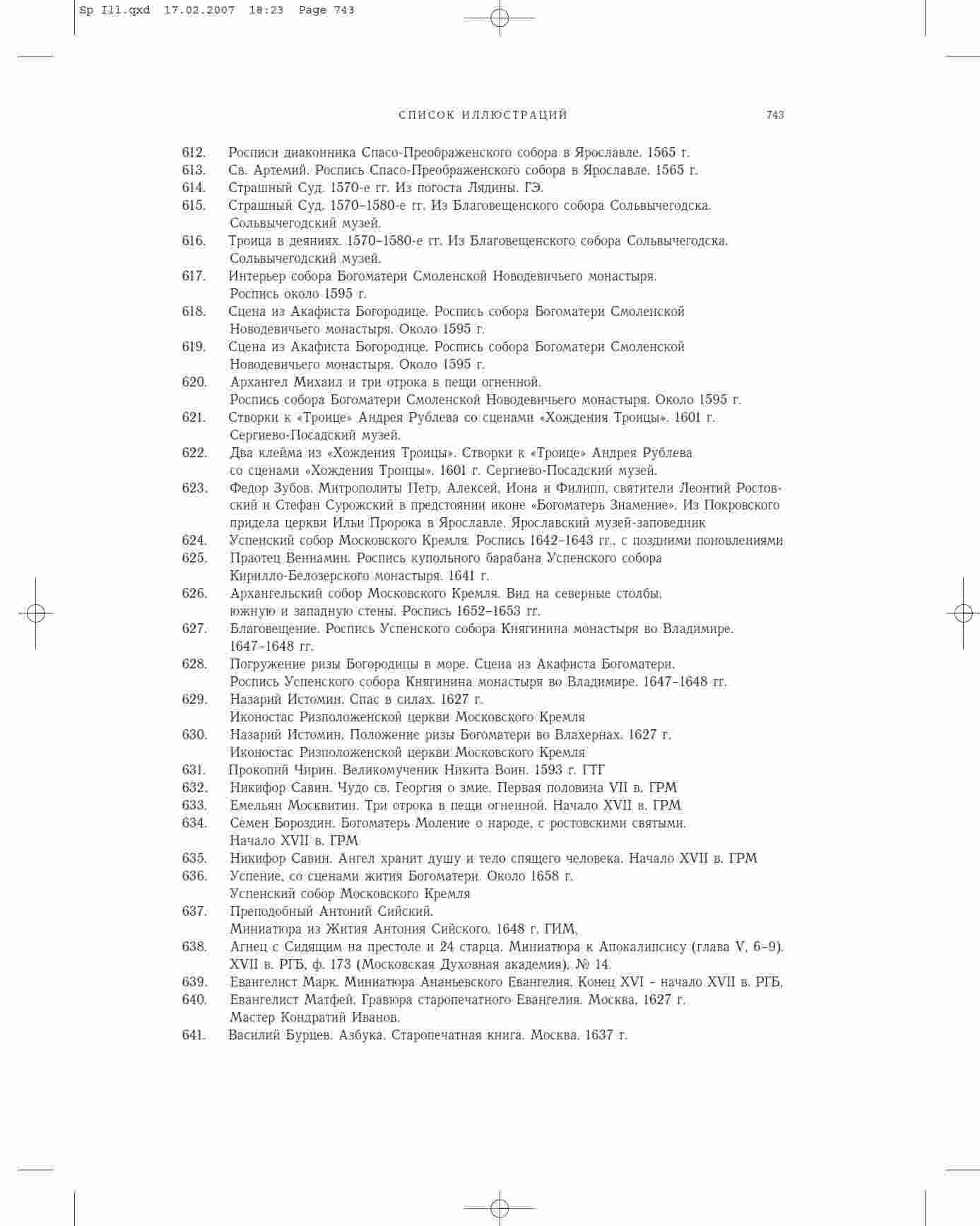 Sp Ill.qxd 17.02.2007 18:23 Page 743

СПИСОК ИЛЛЮСТРАЦИЙ 743

612. Росписи диаконника Спасо-Преображенского собора в Ярославле. 1565 г.
613. Св. Артемий. Роспись Спасо-Преображенского собора в Ярославле. 1565 г.
614. Страшный Суд. 1570-е гг. Из погоста Лядины. ГЭ.
615. Страшный Суд. 1570–1580-е гг. Из Благовещенского собора Сольвычегодска. Сольвычегодский музей.
616. Троица в деяниях. 1570–1580-е гг. Из Благовещенского собора Сольвычегодска. Сольвычегодский музей.
617. Интерьер собора Богоматери Смоленской Новодевичьего монастыря. Роспись около 1595 г.
618. Сцена из Акафиста Богородице. Роспись собора Богоматери Смоленской Новодевичьего монастыря. Около 1595 г.
619. Сцена из Акафиста Богородице. Роспись собора Богоматери Смоленской Новодевичьего монастыря. Около 1595 г.
620. Архангел Михаил и три отрока в пещи огненной. Роспись собора Богоматери Смоленской Новодевичьего монастыря. Около 1595 г.
621. Створки к «Троице» Андрея Рублева со сценами «Хождения Троицы». 1601 г. Сергиево-Посадский музей.
622. Два клейма из «Хождения Троицы». Створки к «Троице» Андрея Рублева со сценами «Хождения Троицы». 1601 г. Сергиево-Посадский музей.
623. Федор Зубов. Митрополиты Петр, Алексей, Иона и Филипп, святители Леонтий Ростовский и Стефан Сурожский в предстоянии иконе «Богоматерь Знамение». Из Покровского придела церкви Ильи Пророка в Ярославле. Ярославский музей-заповедник
624. Успенский собор Московского Кремля. Роспись 1642–1643 гг., с поздними поновлениями
625. Праотец Вениамин. Роспись купольного барабана Успенского собора Кирилло-Белозерского монастыря. 1641 г.
626. Архангельский собор Московского Кремля. Вид на северные столбы, южную и западную стены. Роспись 1652–1653 гг.
627. Благовещение. Роспись Успенского собора Княгинина монастыря во Владимире. 1647–1648 гг.
628. Погружение ризы Богородицы в море. Сцена из Акафиста Богоматери. Роспись Успенского собора Княгинина монастыря во Владимире. 1647–1648 гг.
629. Назарий Истомин. Спас в силах. 1627 г. Иконостас Ризположенской церкви Московского Кремля
630. Назарий Истомин. Положение ризы Богоматери во Влахернах. 1627 г. Иконостас Ризположенской церкви Московского Кремля
631. Прокопий Чирин. Великомученик Никита Воин. 1593 г. ГТГ
632. Никифор Савин. Чудо св. Георгия о змие. Первая половина VII в. ГРМ
633. Емельян Москвитин. Три отрока в пещи огненной. Начало XVII в. ГРМ
634. Семен Бороздин. Богоматерь Моление о народе, с ростовскими святыми. Начало XVII в. ГРМ
635. Никифор Савин. Ангел хранит душу и тело спящего человека. Начало XVII в. ГРМ
636. Успение, со сценами жития Богоматери. Около 1658 г. Успенский собор Московского Кремля
637. Преподобный Антоний Сийский. Миниатюра из Жития Антония Сийского. 1648 г. ГИМ,
638. Агнец с Сидящим на престоле и 24 старца. Миниатюра к Апокалипсису (глава V, 6–9). XVII в. РГБ, ф. 173 (Московская Духовная академия), № 14.
639. Евангелист Марк. Миниатюра Ананьевского Евангелия. Конец XVI – начало XVII в. РГБ,
640. Евангелист Матфей. Гравюра старопечатного Евангелия. Москва, 1627 г. Мастер Кондратий Иванов.
641. Василий Бурцев. Азбука. Старопечатная книга. Москва. 1637 г.